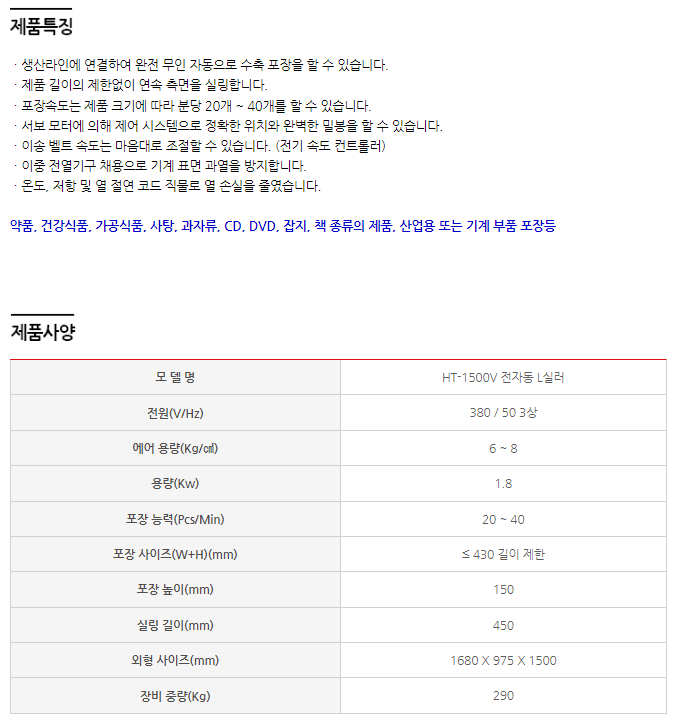 제품특징

· 생산라인에 연결하여 완전 무인 자동으로 수축 포장을 할 수 있습니다.
· 제품 길이의 제한없이 연속 측면을 실링합니다.
· 포장속도는 제품 크기에 따라 분당 20개 ~ 40개를 할 수 있습니다.
· 서보 모터에 의해 제어 시스템으로 정확한 위치와 완벽한 밀봉을 할 수 있습니다.
· 이송 벨트 속도는 마음대로 조절할 수 있습니다. (전기 속도 컨트롤러)
· 이중 전열기구 채용으로 기계 표면 과열을 방지합니다.
· 온도, 저항 및 열 절연 코드 직물로 열 손실을 줄였습니다.

약품, 건강식품, 가공식품, 사탕, 과자류, CD, DVD, 잡지, 책 종류의 제품, 산업용 또는 기계 부품 포장등

제품사양

| 모 델 명 | HT-1500V 전자동 L실러 |
|---|---|
| 전원(V/Hz) | 380 / 50 3상 |
| 에어 용량(Kg/㎠) | 6 ~ 8 |
| 용량(Kw) | 1.8 |
| 포장 능력(Pcs/Min) | 20 ~ 40 |
| 포장 사이즈(W+H)(mm) | ≤ 430 길이 제한 |
| 포장 높이(mm) | 150 |
| 실링 길이(mm) | 450 |
| 외형 사이즈(mm) | 1680 X 975 X 1500 |
| 장비 중량(Kg) | 290 |